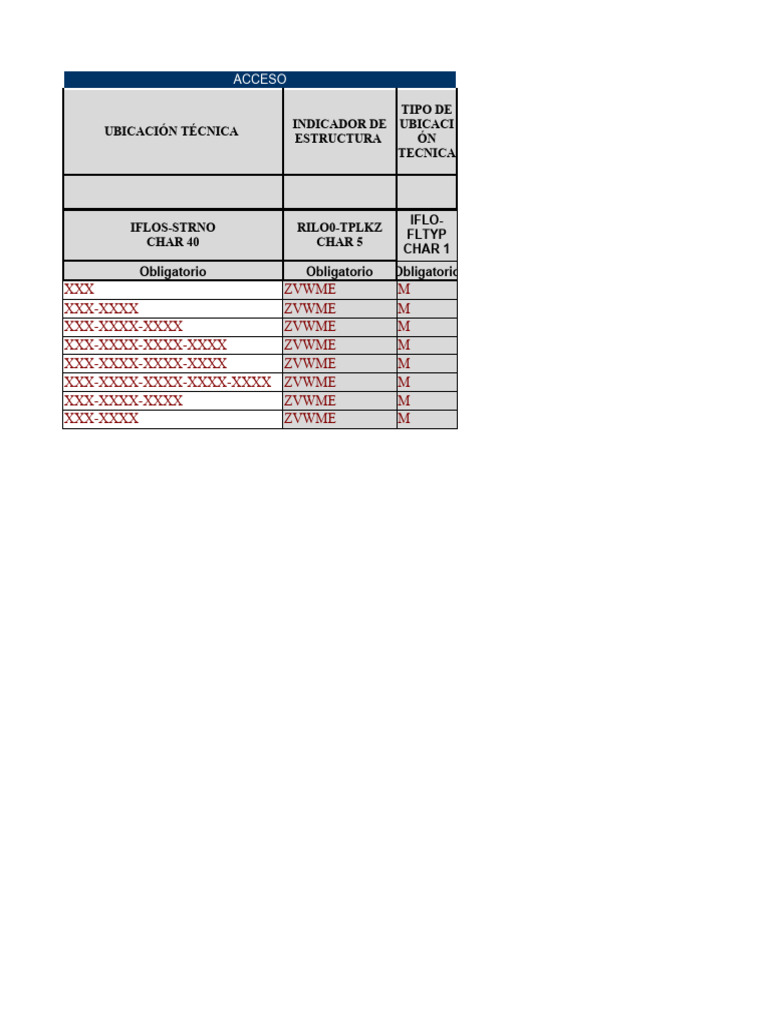 ACCESO

| UBICACIÓN TÉCNICA | INDICADOR DE ESTRUCTURA | TIPO DE UBICACIÓN TECNICA |
|---|---|---|
| | | |
| IFLOS-STRNO CHAR 40 | RILO0-TPLKZ CHAR 5 | IFLO-FLTYP CHAR 1 |
| Obligatorio | Obligatorio | Obligatorio |
| XXX | ZVWME | M |
| XXX-XXXX | ZVWME | M |
| XXX-XXXX-XXXX | ZVWME | M |
| XXX-XXXX-XXXX-XXXX | ZVWME | M |
| XXX-XXXX-XXXX-XXXX | ZVWME | M |
| XXX-XXXX-XXXX-XXXX-XXXX | ZVWME | M |
| XXX-XXXX-XXXX | ZVWME | M |
| XXX-XXXX | ZVWME | M |